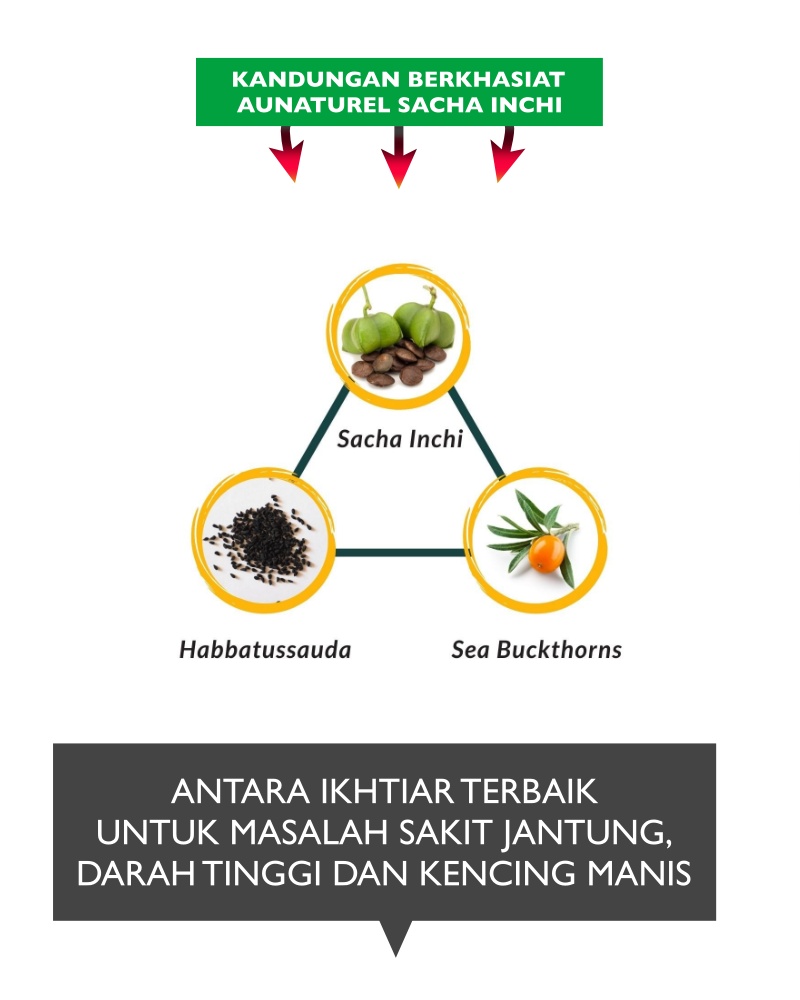 KANDUNGAN BERKHASIAT AUNATUREL SACHA INCHI

Sacha Inchi

Habbatussauda

Sea Buckthorns

ANTARA IKHTIAR TERBAIK UNTUK MASALAH SAKIT JANTUNG, DARAH TINGGI DAN KENCING MANIS